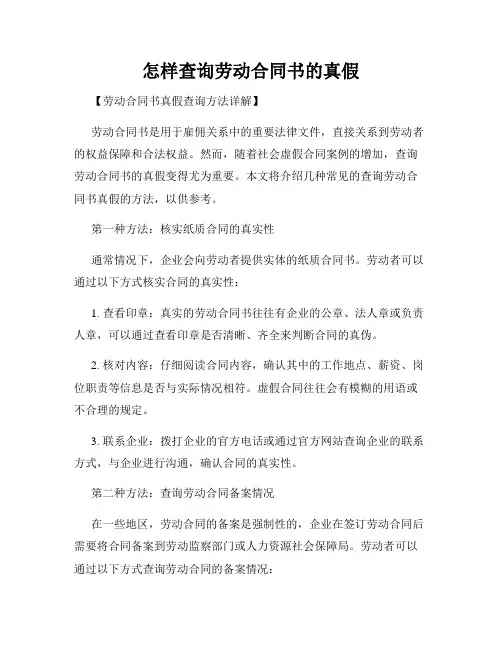 怎样查询劳动合同书的真假

【劳动合同书真假查询方法详解】

劳动合同书是用于雇佣关系中的重要法律文件，直接关系到劳动者的权益保障和合法权益。然而，随着社会虚假合同案例的增加，查询劳动合同书的真假变得尤为重要。本文将介绍几种常见的查询劳动合同书真假的方法，以供参考。

第一种方法：核实纸质合同的真实性

通常情况下，企业会向劳动者提供实体的纸质合同书。劳动者可以通过以下方式核实合同的真实性：

1. 查看印章：真实的劳动合同书往往有企业的公章、法人章或负责人章，可以通过查看印章是否清晰、齐全来判断合同的真伪。

2. 核对内容：仔细阅读合同内容，确认其中的工作地点、薪资、岗位职责等信息是否与实际情况相符。虚假合同往往会有模糊的用语或不合理的规定。

3. 联系企业：拨打企业的官方电话或通过官方网站查询企业的联系方式，与企业进行沟通，确认合同的真实性。

第二种方法：查询劳动合同备案情况

在一些地区，劳动合同的备案是强制性的，企业在签订劳动合同后需要将合同备案到劳动监察部门或人力资源社会保障局。劳动者可以通过以下方式查询劳动合同的备案情况：